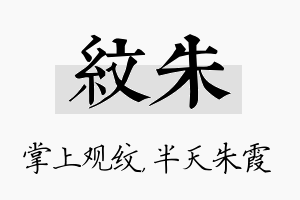 紋朱

掌上观纹，半天朱霞